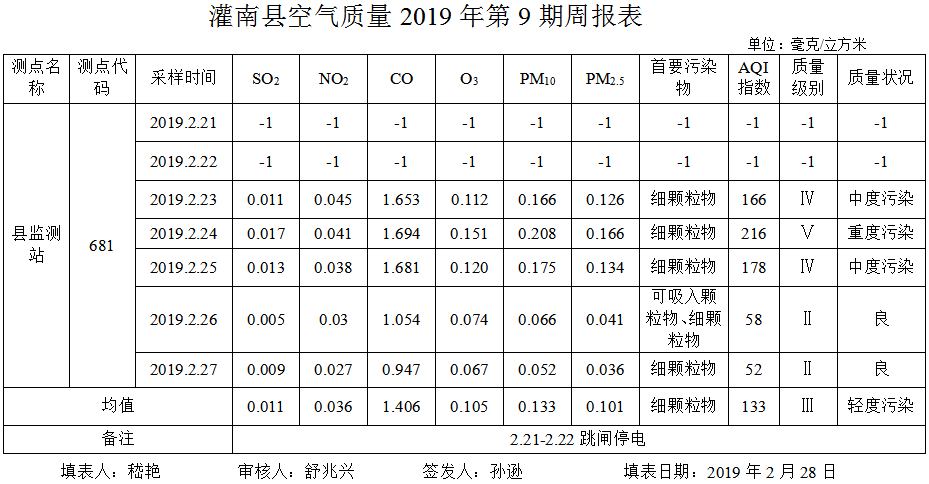 灌南县空气质量2019年第9期周报表

单位：毫克/立方米

| 测点名称 | 测点代码 | 采样时间 | $SO_2$ | $NO_2$ | CO | $O_3$ | $PM_{10}$ | $PM_{2.5}$ | 首要污染物 | AQI指数 | 质量级别 | 质量状况 |
|---|---|---|---|---|---|---|---|---|---|---|---|---|
| 县监测站 | 681 | 2019.2.21 | -1 | -1 | -1 | -1 | -1 | -1 | -1 | -1 | -1 | -1 |
| | | 2019.2.22 | -1 | -1 | -1 | -1 | -1 | -1 | -1 | -1 | -1 | -1 |
| | | 2019.2.23 | 0.011 | 0.045 | 1.653 | 0.112 | 0.166 | 0.126 | 细颗粒物 | 166 | Ⅳ | 中度污染 |
| | | 2019.2.24 | 0.017 | 0.041 | 1.694 | 0.151 | 0.208 | 0.166 | 细颗粒物 | 216 | Ⅴ | 重度污染 |
| | | 2019.2.25 | 0.013 | 0.038 | 1.681 | 0.120 | 0.175 | 0.134 | 细颗粒物 | 178 | Ⅳ | 中度污染 |
| | | 2019.2.26 | 0.005 | 0.03 | 1.054 | 0.074 | 0.066 | 0.041 | 可吸入颗粒物、细颗粒物 | 58 | Ⅱ | 良 |
| | | 2019.2.27 | 0.009 | 0.027 | 0.947 | 0.067 | 0.052 | 0.036 | 细颗粒物 | 52 | Ⅱ | 良 |
| 均值 | | | 0.011 | 0.036 | 1.406 | 0.105 | 0.133 | 0.101 | 细颗粒物 | 133 | Ⅲ | 轻度污染 |
| 备注 | | | 2.21-2.22跳闸停电 | | | | | | | | | |

填表人：嵇艳 审核人：舒兆兴 签发人：孙逊 填表日期：2019年2月28日